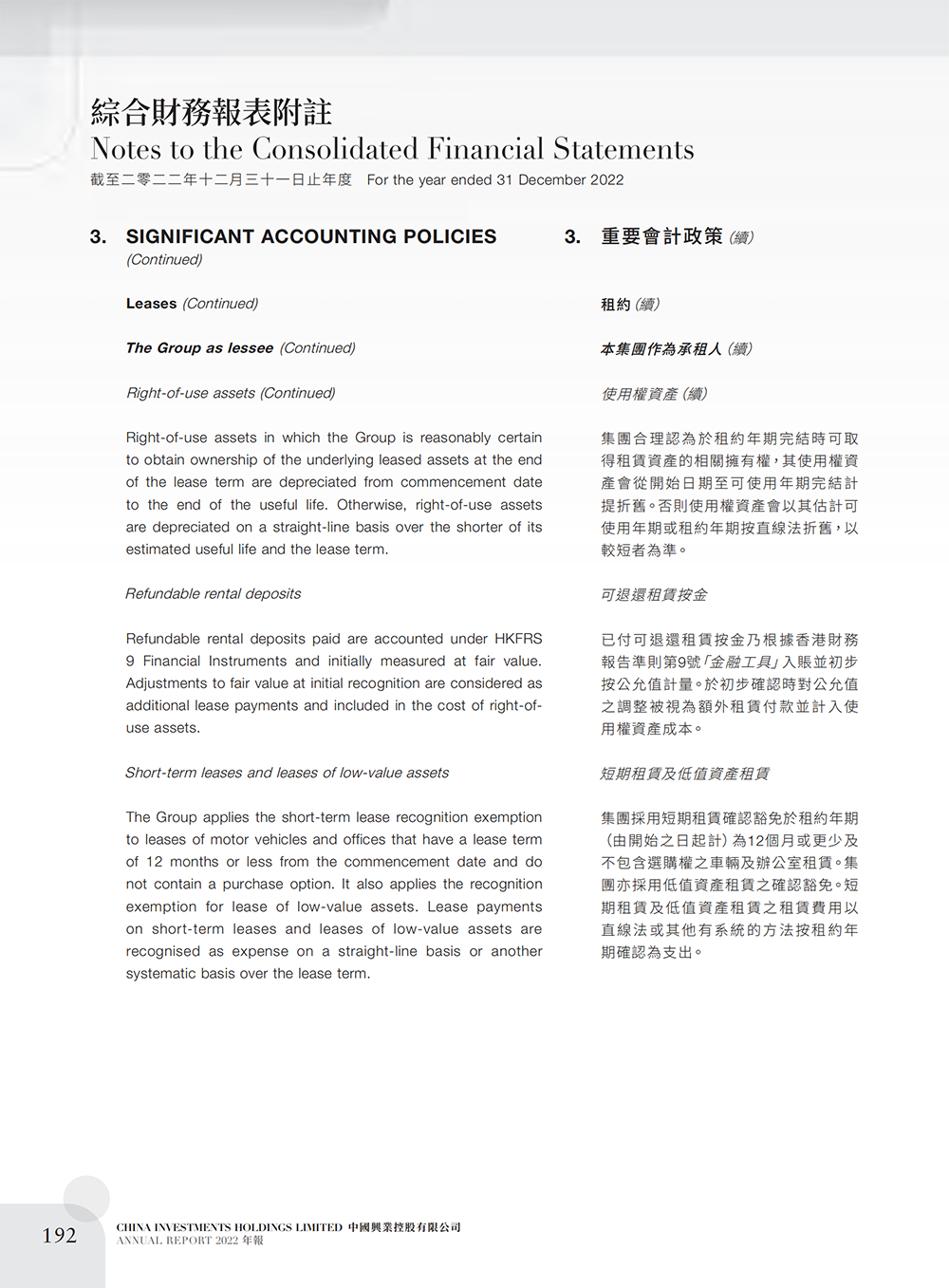 綜合財務報表附註
Notes to the Consolidated Financial Statements
截至二零二二年十二月三十一日止年度 For the year ended 31 December 2022

3. SIGNIFICANT ACCOUNTING POLICIES (Continued)

Leases (Continued)

The Group as lessee (Continued)

Right-of-use assets (Continued)

Right-of-use assets in which the Group is reasonably certain to obtain ownership of the underlying leased assets at the end of the lease term are depreciated from commencement date to the end of the useful life. Otherwise, right-of-use assets are depreciated on a straight-line basis over the shorter of its estimated useful life and the lease term.

Refundable rental deposits

Refundable rental deposits paid are accounted under HKFRS 9 Financial Instruments and initially measured at fair value. Adjustments to fair value at initial recognition are considered as additional lease payments and included in the cost of right-of-use assets.

Short-term leases and leases of low-value assets

The Group applies the short-term lease recognition exemption to leases of motor vehicles and offices that have a lease term of 12 months or less from the commencement date and do not contain a purchase option. It also applies the recognition exemption for lease of low-value assets. Lease payments on short-term leases and leases of low-value assets are recognised as expense on a straight-line basis or another systematic basis over the lease term.

3. 重要會計政策 (續)

租約 (續)

本集團作為承租人 (續)

使用權資產 (續)

集團合理認為於租約年期完結時可取得租賃資產的相關擁有權，其使用權資產會從開始日期至可使用年期完結計提折舊。否則使用權資產會以其估計可使用年期或租約年期按直線法折舊，以較短者為準。

可退還租賃按金

已付可退還租賃按金乃根據香港財務報告準則第9號「金融工具」入賬並初步按公允值計量。於初步確認時對公允值之調整被視為額外租賃付款並計入使用權資產成本。

短期租賃及低值資產租賃

集團採用短期租賃確認豁免於租約年期(由開始之日起計)為12個月或更少及不包含選購權之車輛及辦公室租賃。集團亦採用低值資產租賃之確認豁免。短期租賃及低值資產租賃之租賃費用以直線法或其他有系統的方法按租約年期確認為支出。

192 CHINA INVESTMENTS HOLDINGS LIMITED 中國興業控股有限公司
ANNUAL REPORT 2022 年報